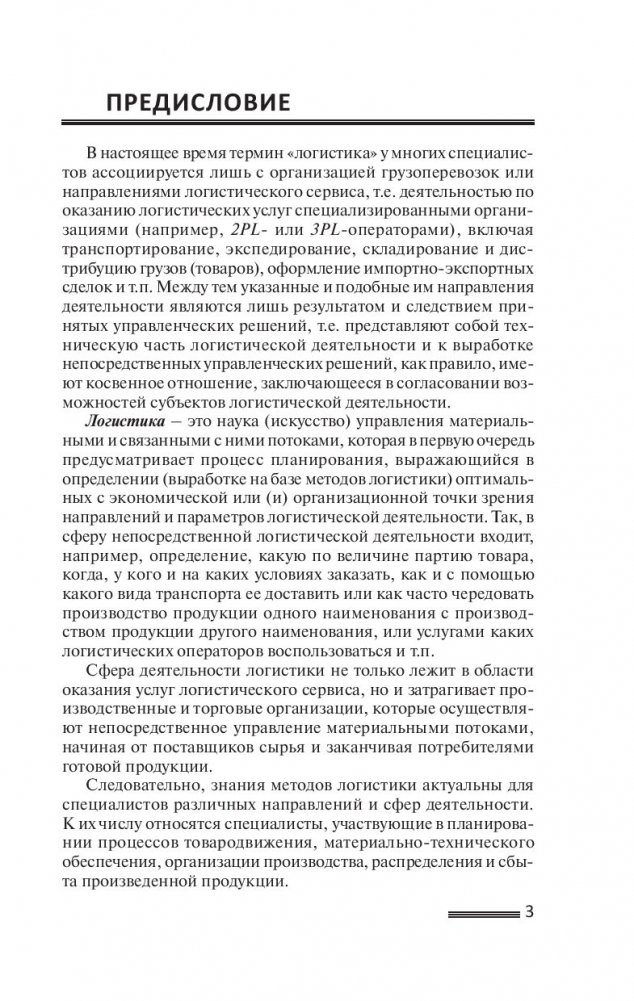 ПРЕДИСЛОВИЕ

В настоящее время термин «логистика» у многих специалистов ассоциируется лишь с организацией грузоперевозок или направлениями логистического сервиса, т.е. деятельностью по оказанию логистических услуг специализированными организациями (например, 2PL- или 3PL-операторами), включая транспортирование, экспедирование, складирование и дистрибуцию грузов (товаров), оформление импортно-экспортных сделок и т.п. Между тем указанные и подобные им направления деятельности являются лишь результатом и следствием принятых управленческих решений, т.е. представляют собой техническую часть логистической деятельности и к выработке непосредственных управленческих решений, как правило, имеют косвенное отношение, заключающееся в согласовании возможностей субъектов логистической деятельности.

Логистика – это наука (искусство) управления материальными и связанными с ними потоками, которая в первую очередь предусматривает процесс планирования, выражающийся в определении (выработке на базе методов логистики) оптимальных с экономической или (и) организационной точки зрения направлений и параметров логистической деятельности. Так, в сферу непосредственной логистической деятельности входит, например, определение, какую по величине партию товара, когда, у кого и на каких условиях заказать, как и с помощью какого вида транспорта ее доставить или как часто чередовать производство продукции одного наименования с производством продукции другого наименования, или услугами каких логистических операторов воспользоваться и т.п.

Сфера деятельности логистики не только лежит в области оказания услуг логистического сервиса, но и затрагивает производственные и торговые организации, которые осуществляют непосредственное управление материальными потоками, начиная от поставщиков сырья и заканчивая потребителями готовой продукции.

Следовательно, знания методов логистики актуальны для специалистов различных направлений и сфер деятельности. К их числу относятся специалисты, участвующие в планировании процессов товародвижения, материально-технического обеспечения, организации производства, распределения и сбыта произведенной продукции.

3